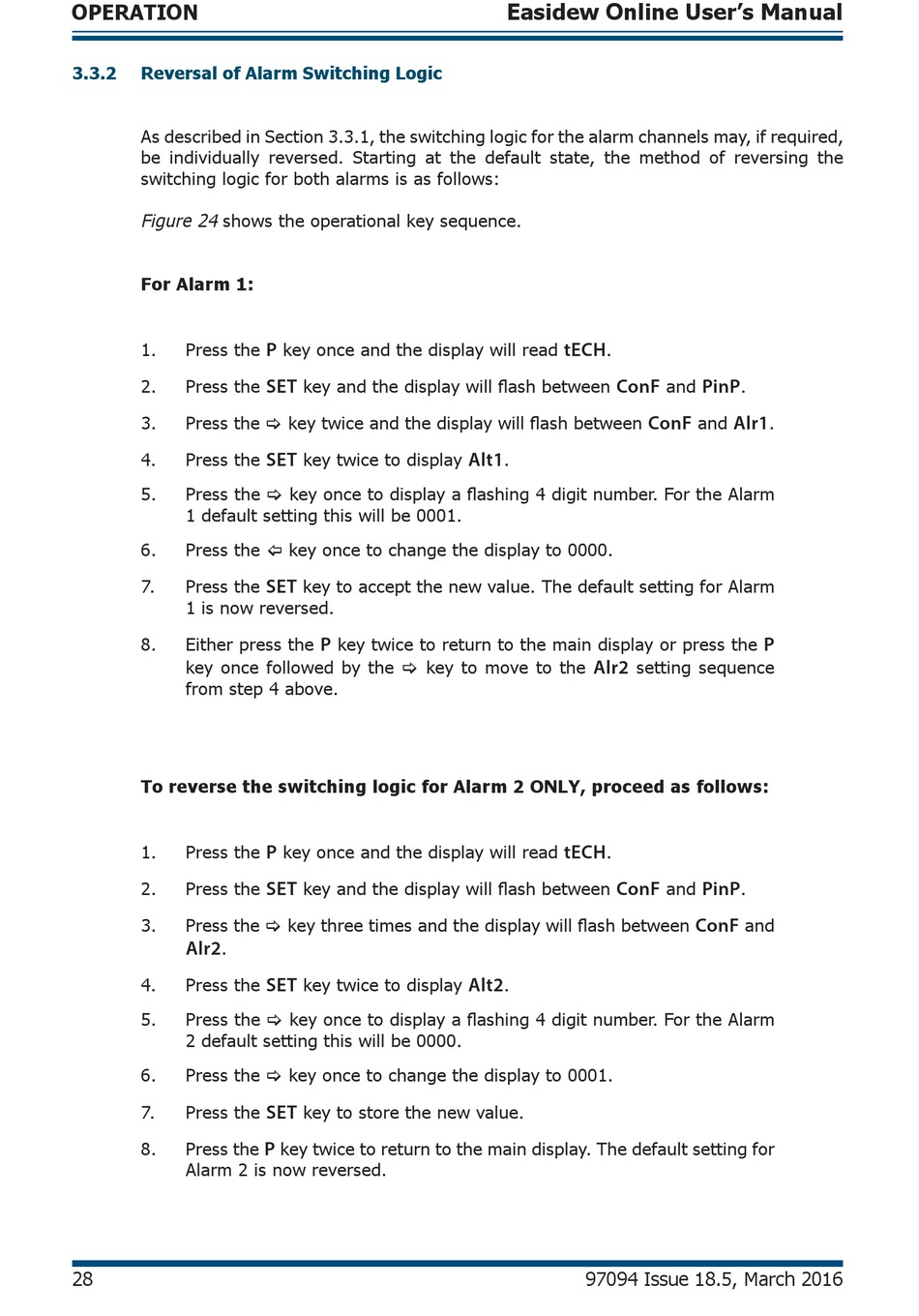 OPERATION

Easidew Online User's Manual

3.3.2 Reversal of Alarm Switching Logic

As described in Section 3.3.1, the switching logic for the alarm channels may, if required, be individually reversed. Starting at the default state, the method of reversing the switching logic for both alarms is as follows:

Figure 24 shows the operational key sequence.

For Alarm 1:

1. Press the P key once and the display will read tECH.
2. Press the SET key and the display will flash between ConF and PinP.
3. Press the ⇨ key twice and the display will flash between ConF and Alr1.
4. Press the SET key twice to display Alt1.
5. Press the ⇨ key once to display a flashing 4 digit number. For the Alarm 1 default setting this will be 0001.
6. Press the ⇦ key once to change the display to 0000.
7. Press the SET key to accept the new value. The default setting for Alarm 1 is now reversed.
8. Either press the P key twice to return to the main display or press the P key once followed by the ⇨ key to move to the Alr2 setting sequence from step 4 above.

To reverse the switching logic for Alarm 2 ONLY, proceed as follows:

1. Press the P key once and the display will read tECH.
2. Press the SET key and the display will flash between ConF and PinP.
3. Press the ⇨ key three times and the display will flash between ConF and Alr2.
4. Press the SET key twice to display Alt2.
5. Press the ⇨ key once to display a flashing 4 digit number. For the Alarm 2 default setting this will be 0000.
6. Press the ⇨ key once to change the display to 0001.
7. Press the SET key to store the new value.
8. Press the P key twice to return to the main display. The default setting for Alarm 2 is now reversed.

28

97094 Issue 18.5, March 2016